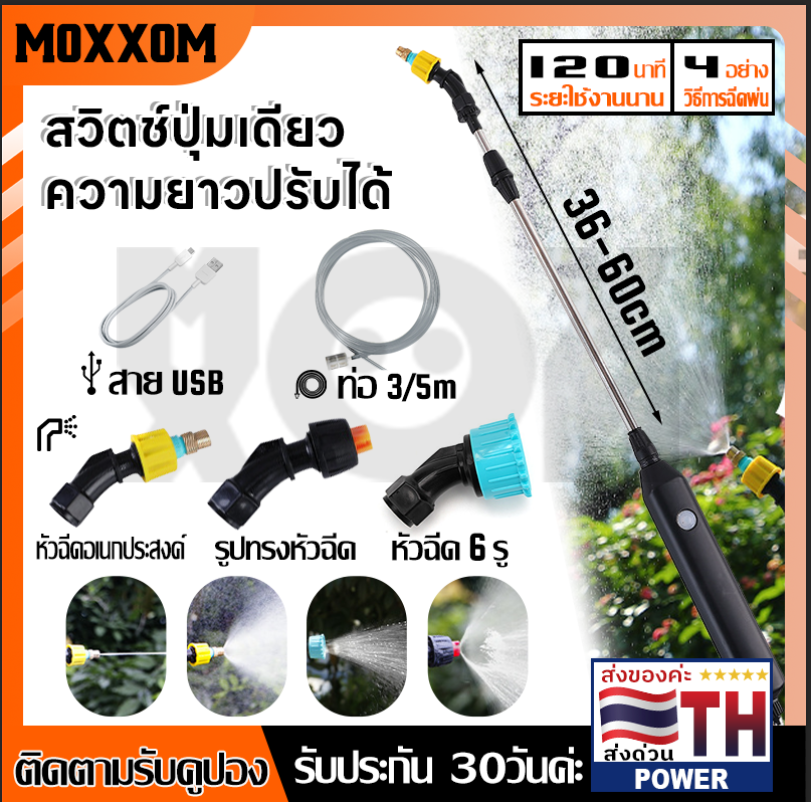 MOXXOM

120 นาที ระยะใช้งานนาน

4 อย่าง วิธีการฉีดพ่น

สวิตช์ปุ่มเดียว ความยาวปรับได้

36-60cm

สาย USB

ท่อ 3/5m

หัวฉีดอเนกประสงค์

รูปทรงหัวฉีด

หัวฉีด 6 รู

ส่งของค่ะ ★★★★★

TH

ส่งด่วน

POWER

ติดตามรับคูปอง

รับประกัน 30วันค่ะ